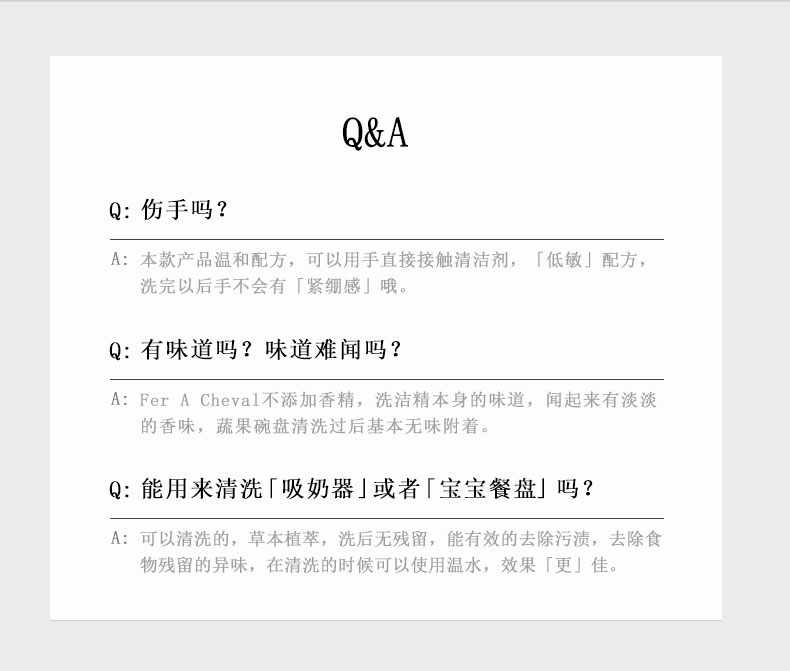 Q&A

Q: 伤手吗？

A: 本款产品温和配方，可以用手直接接触清洁剂，「低敏」配方，洗完以后手不会有「紧绷感」哦。

Q: 有味道吗？味道难闻吗？

A: Fer A Cheval不添加香精，洗洁精本身的味道，闻起来有淡淡的香味，蔬果碗盘清洗过后基本无味附着。

Q: 能用来清洗「吸奶器」或者「宝宝餐盘」吗？

A: 可以清洗的，草本植萃，洗后无残留，能有效的去除污渍，去除食物残留的异味，在清洗的时候可以使用温水，效果「更」佳。